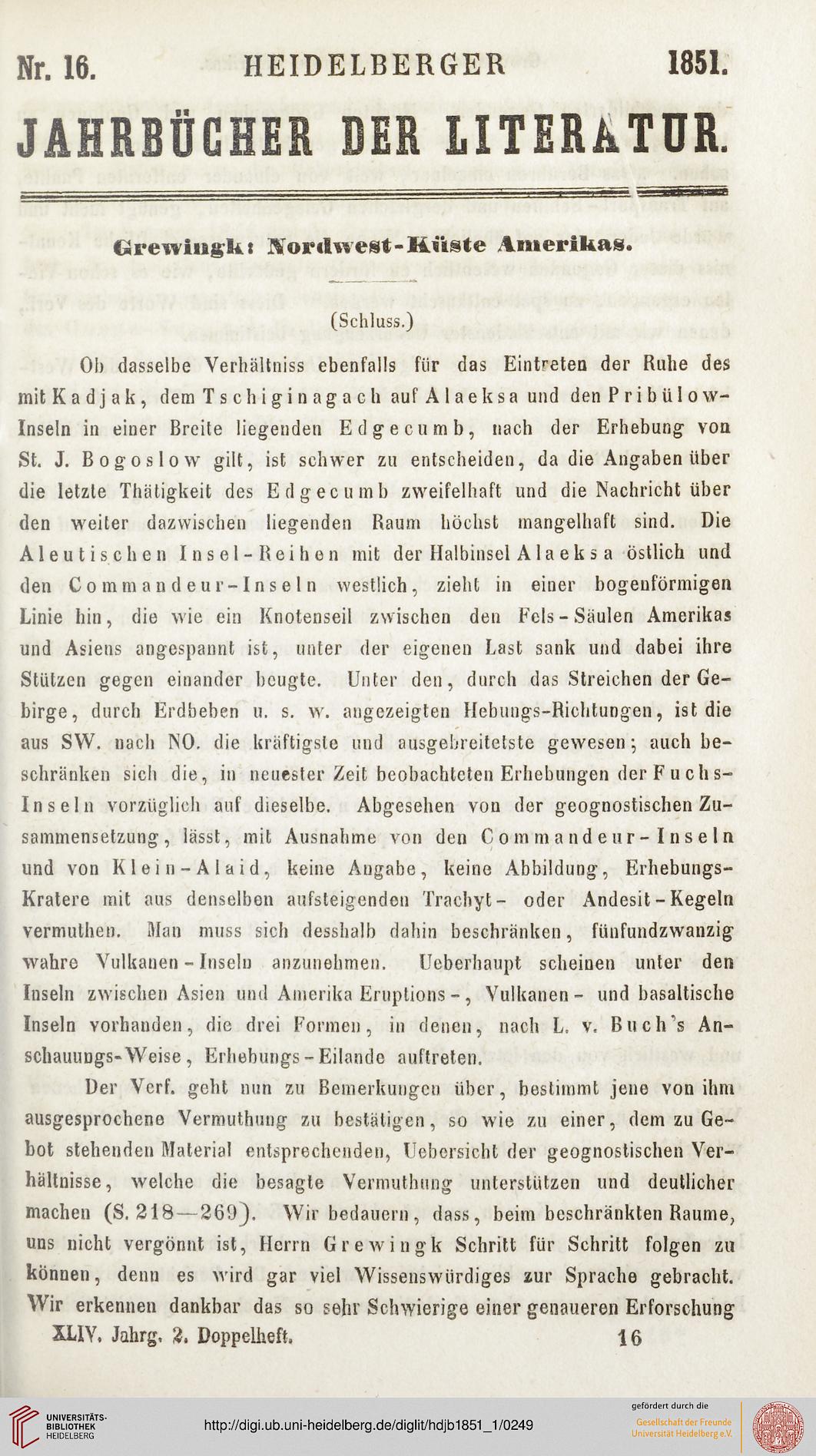 Nr. 16. HEIDELBERGER 1851.

JAHRBÜCHER DER LITERATUR.

Grewingk: Nordwest-Küste Amerikas.

(Schluss.)

Ob dasselbe Verhältniss ebenfalls für das Eintreten der Ruhe des mit Kadjak, dem Tschiginagach auf Alaeksa und den Pribülow-Inseln in einer Breite liegenden Edgecumb, nach der Erhebung von St. J. Bogoslow gilt, ist schwer zu entscheiden, da die Angaben über die letzte Thätigkeit des Edgecumb zweifelhaft und die Nachricht über den weiter dazwischen liegenden Raum höchst mangelhaft sind. Die Aleutischen Insel-Reihen mit der Halbinsel Alaeksa östlich und den Commandeur-Inseln westlich, zieht in einer bogenförmigen Linie hin, die wie ein Knotenseil zwischen den Fels-Säulen Amerikas und Asiens angespannt ist, unter der eigenen Last sank und dabei ihre Stützen gegen einander beugte. Unter den, durch das Streichen der Gebirge, durch Erdbeben u. s. w. angezeigten Hebungs-Richtungen, ist die aus SW. nach NO. die kräftigste und ausgebreitetste gewesen; auch beschränken sich die, in neuester Zeit beobachteten Erhebungen der Fuchs-Inseln vorzüglich auf dieselbe. Abgesehen von der geognostischen Zusammensetzung, lässt, mit Ausnahme von den Commandeur-Inseln und von Klein-Alaid, keine Angabe, keine Abbildung, Erhebungs-Kratere mit aus denselben aufsteigenden Trachyt- oder Andesit-Kegeln vermuthen. Man muss sich desshalb dahin beschränken, fünfundzwanzig wahre Vulkanen-Inseln anzunehmen. Ueberhaupt scheinen unter den Inseln zwischen Asien und Amerika Eruptions-, Vulkanen- und basaltische Inseln vorhanden, die drei Formen, in denen, nach L. v. Buch's Anschauungs-Weise, Erhebungs-Eilande auftreten.

Der Verf. geht nun zu Bemerkungen über, bestimmt jene von ihm ausgesprochene Vermuthung zu bestätigen, so wie zu einer, dem zu Gebot stehenden Material entsprechenden, Uebersicht der geognostischen Verhältnisse, welche die besagte Vermuthung unterstützen und deutlicher machen (S. 218—269). Wir bedauern, dass, beim beschränkten Raume, uns nicht vergönnt ist, Herrn Grewingk Schritt für Schritt folgen zu können, denn es wird gar viel Wissenswürdiges zur Sprache gebracht. Wir erkennen dankbar das so sehr Schwierige einer genaueren Erforschung

XLIV. Jahrg. 2. Doppelheft. 16

UNIVERSITÄTS-BIBLIOTHEK HEIDELBERG

http://digi.ub.uni-heidelberg.de/diglit/hdjb1851_1/0249

gefördert durch die Gesellschaft der Freunde Universität Heidelberg e.V.